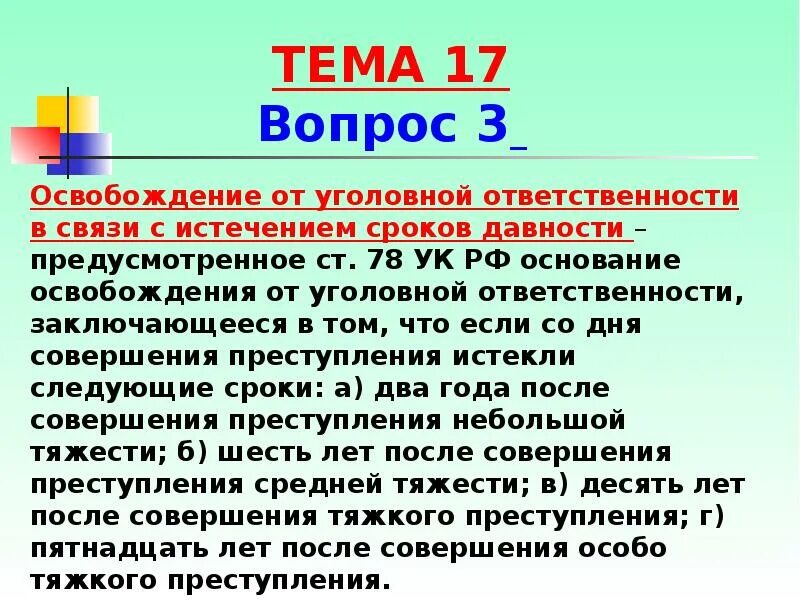 ТЕМА 17
Вопрос 3

Освобождение от уголовной ответственности в связи с истечением сроков давности – предусмотренное ст. 78 УК РФ основание освобождения от уголовной ответственности, заключающееся в том, что если со дня совершения преступления истекли следующие сроки: а) два года после совершения преступления небольшой тяжести; б) шесть лет после совершения преступления средней тяжести; в) десять лет после совершения тяжкого преступления; г) пятнадцать лет после совершения особо тяжкого преступления.